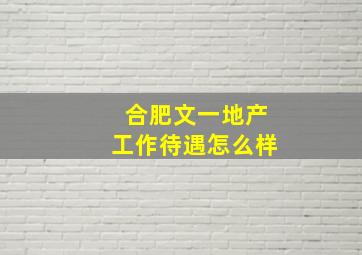 合肥文一地产
工作待遇怎么样